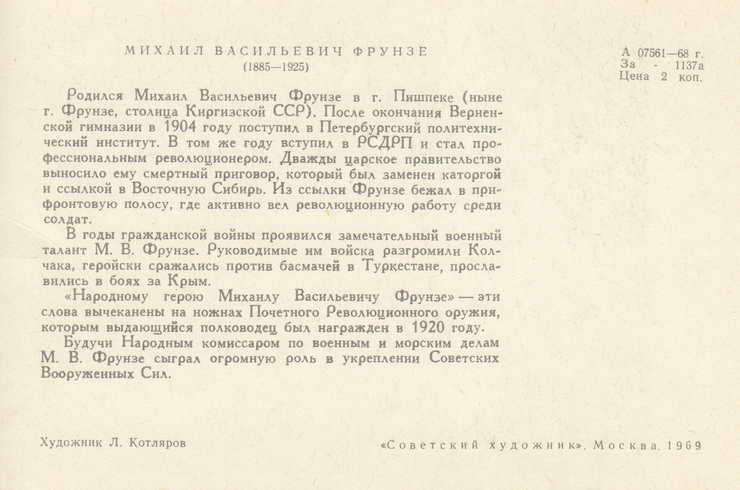 МИХАИЛ ВАСИЛЬЕВИЧ ФРУНЗЕ
(1885—1925)

А 07561—68 г.
За - 1137а
Цена 2 коп.

Родился Михаил Васильевич Фрунзе в г. Пишпеке (ныне г. Фрунзе, столица Киргизской ССР). После окончания Верненской гимназии в 1904 году поступил в Петербургский политехнический институт. В том же году вступил в РСДРП и стал профессиональным революционером. Дважды царское правительство выносило ему смертный приговор, который был заменен каторгой и ссылкой в Восточную Сибирь. Из ссылки Фрунзе бежал в прифронтовую полосу, где активно вел революционную работу среди солдат.

В годы гражданской войны проявился замечательный военный талант М. В. Фрунзе. Руководимые им войска разгромили Колчака, геройски сражались против басмачей в Туркестане, прославились в боях за Крым.

«Народному герою Михаилу Васильевичу Фрунзе» — эти слова вычеканены на ножнах Почетного Революционного оружия, которым выдающийся полководец был награжден в 1920 году.

Будучи Народным комиссаром по военным и морским делам М. В. Фрунзе сыграл огромную роль в укреплении Советских Вооруженных Сил.

Художник Л. Котляров

«Советский художник». Москва. 1969